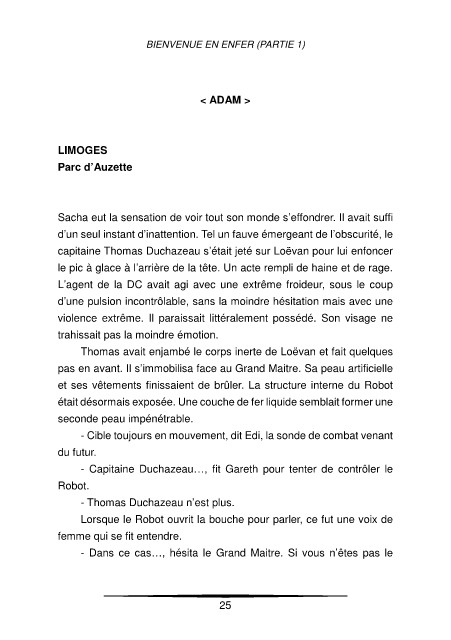 BIENVENUE EN ENFER (PARTIE 1)

< ADAM >

LIMOGES
Parc d'Auzette

Sacha eut la sensation de voir tout son monde s'effondrer. Il avait suffi d'un seul instant d'inattention. Tel un fauve émergeant de l'obscurité, le capitaine Thomas Duchazeau s'était jeté sur Loëvan pour lui enfoncer le pic à glace à l'arrière de la tête. Un acte rempli de haine et de rage. L'agent de la DC avait agi avec une extrême froideur, sous le coup d'une pulsion incontrôlable, sans la moindre hésitation mais avec une violence extrême. Il paraissait littéralement possédé. Son visage ne trahissait pas la moindre émotion.

Thomas avait enjambé le corps inerte de Loëvan et fait quelques pas en avant. Il s'immobilisa face au Grand Maitre. Sa peau artificielle et ses vêtements finissaient de brûler. La structure interne du Robot était désormais exposée. Une couche de fer liquide semblait former une seconde peau impénétrable.

- Cible toujours en mouvement, dit Edi, la sonde de combat venant du futur.

- Capitaine Duchazeau..., fit Gareth pour tenter de contrôler le Robot.

- Thomas Duchazeau n'est plus.

Lorsque le Robot ouvrit la bouche pour parler, ce fut une voix de femme qui se fit entendre.

- Dans ce cas..., hésita le Grand Maitre. Si vous n'êtes pas le

25